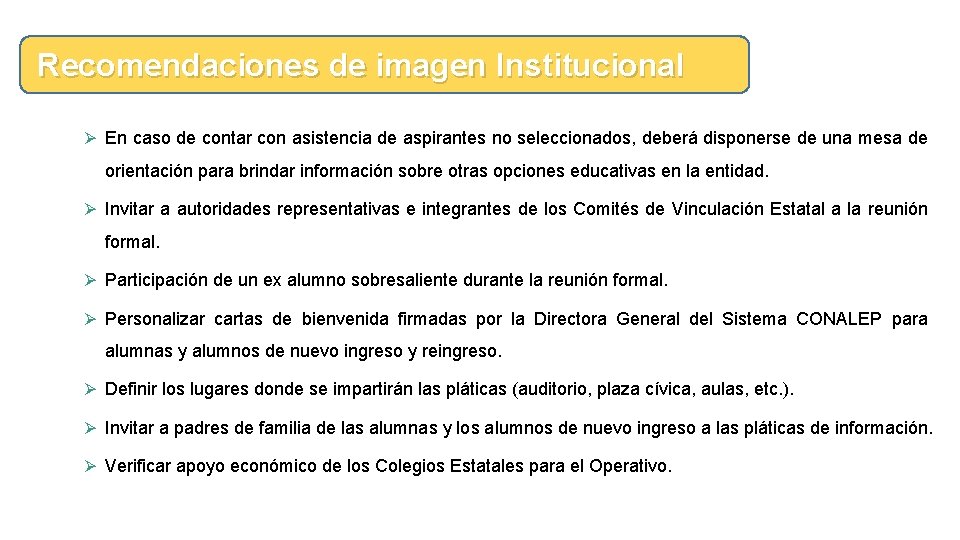 Recomendaciones de imagen Institucional

➢ En caso de contar con asistencia de aspirantes no seleccionados, deberá disponerse de una mesa de orientación para brindar información sobre otras opciones educativas en la entidad.

➢ Invitar a autoridades representativas e integrantes de los Comités de Vinculación Estatal a la reunión formal.

➢ Participación de un ex alumno sobresaliente durante la reunión formal.

➢ Personalizar cartas de bienvenida firmadas por la Directora General del Sistema CONALEP para alumnas y alumnos de nuevo ingreso y reingreso.

➢ Definir los lugares donde se impartirán las pláticas (auditorio, plaza cívica, aulas, etc.).

➢ Invitar a padres de familia de las alumnas y los alumnos de nuevo ingreso a las pláticas de información.

➢ Verificar apoyo económico de los Colegios Estatales para el Operativo.